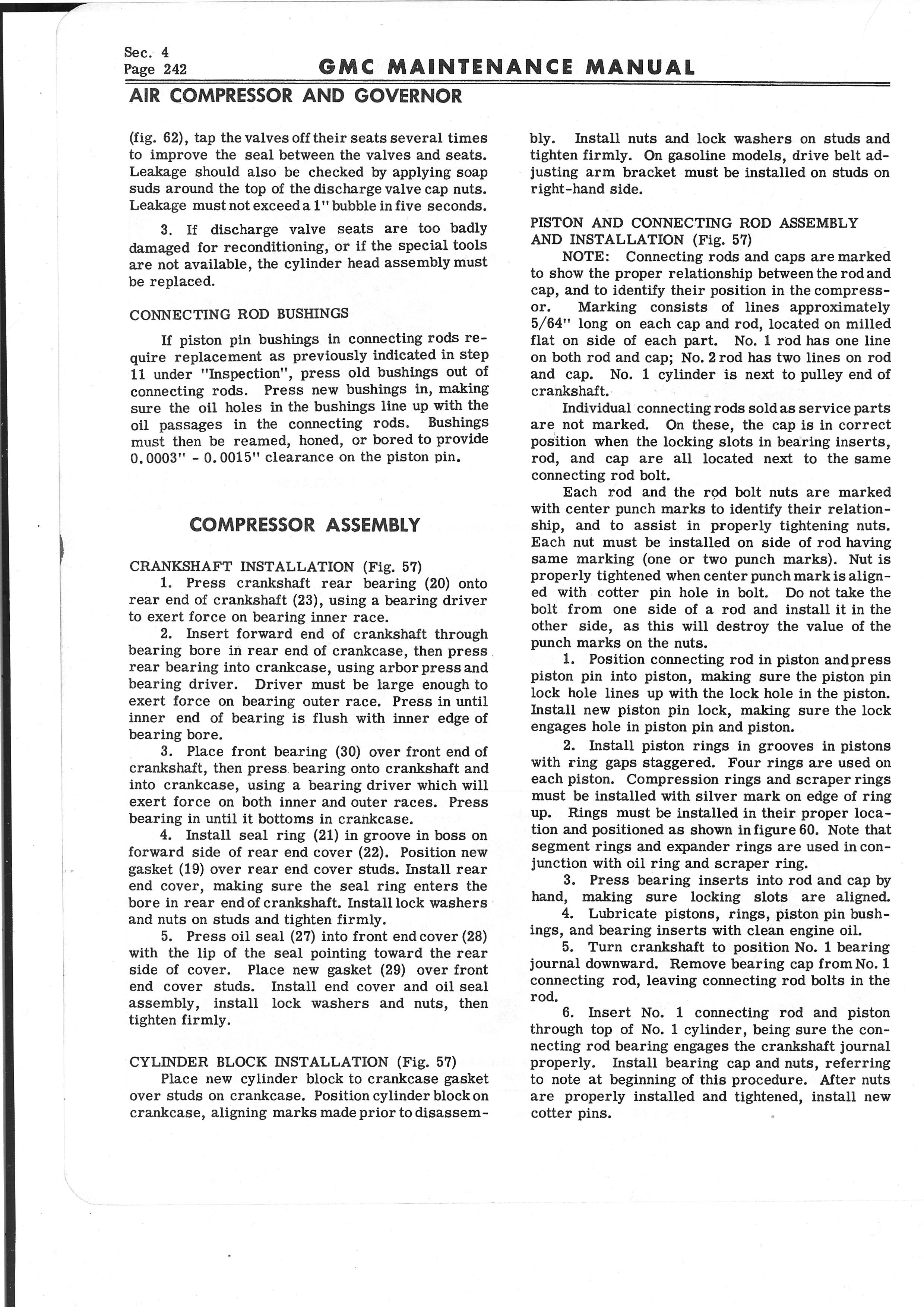 Sec. 4
Page 242

GMC MAINTENANCE MANUAL

AIR COMPRESSOR AND GOVERNOR

(fig. 62), tap the valves off their seats several times to improve the seal between the valves and seats. Leakage should also be checked by applying soap suds around the top of the discharge valve cap nuts. Leakage must not exceed a 1" bubble in five seconds.

3. If discharge valve seats are too badly damaged for reconditioning, or if the special tools are not available, the cylinder head assembly must be replaced.

CONNECTING ROD BUSHINGS

If piston pin bushings in connecting rods require replacement as previously indicated in step 11 under "Inspection", press old bushings out of connecting rods. Press new bushings in, making sure the oil holes in the bushings line up with the oil passages in the connecting rods. Bushings must then be reamed, honed, or bored to provide 0.0003" - 0.0015" clearance on the piston pin.

COMPRESSOR ASSEMBLY

CRANKSHAFT INSTALLATION (Fig. 57)
1. Press crankshaft rear bearing (20) onto rear end of crankshaft (23), using a bearing driver to exert force on bearing inner race.
2. Insert forward end of crankshaft through bearing bore in rear end of crankcase, then press rear bearing into crankcase, using arbor press and bearing driver. Driver must be large enough to exert force on bearing outer race. Press in until inner end of bearing is flush with inner edge of bearing bore.
3. Place front bearing (30) over front end of crankshaft, then press bearing onto crankshaft and into crankcase, using a bearing driver which will exert force on both inner and outer races. Press bearing in until it bottoms in crankcase.
4. Install seal ring (21) in groove in boss on forward side of rear end cover (22). Position new gasket (19) over rear end cover studs. Install rear end cover, making sure the seal ring enters the bore in rear end of crankshaft. Install lock washers and nuts on studs and tighten firmly.
5. Press oil seal (27) into front end cover (28) with the lip of the seal pointing toward the rear side of cover. Place new gasket (29) over front end cover studs. Install end cover and oil seal assembly, install lock washers and nuts, then tighten firmly.

CYLINDER BLOCK INSTALLATION (Fig. 57)
Place new cylinder block to crankcase gasket over studs on crankcase. Position cylinder block on crankcase, aligning marks made prior to disassembly. Install nuts and lock washers on studs and tighten firmly. On gasoline models, drive belt adjusting arm bracket must be installed on studs on right-hand side.

PISTON AND CONNECTING ROD ASSEMBLY AND INSTALLATION (Fig. 57)
NOTE: Connecting rods and caps are marked to show the proper relationship between the rod and cap, and to identify their position in the compressor. Marking consists of lines approximately 5/64" long on each cap and rod, located on milled flat on side of each part. No. 1 rod has one line on both rod and cap; No. 2 rod has two lines on rod and cap. No. 1 cylinder is next to pulley end of crankshaft.
Individual connecting rods sold as service parts are not marked. On these, the cap is in correct position when the locking slots in bearing inserts, rod, and cap are all located next to the same connecting rod bolt.
Each rod and the rod bolt nuts are marked with center punch marks to identify their relationship, and to assist in properly tightening nuts. Each nut must be installed on side of rod having same marking (one or two punch marks). Nut is properly tightened when center punch mark is aligned with cotter pin hole in bolt. Do not take the bolt from one side of a rod and install it in the other side, as this will destroy the value of the punch marks on the nuts.
1. Position connecting rod in piston and press piston pin into piston, making sure the piston pin lock hole lines up with the lock hole in the piston. Install new piston pin lock, making sure the lock engages hole in piston pin and piston.
2. Install piston rings in grooves in pistons with ring gaps staggered. Four rings are used on each piston. Compression rings and scraper rings must be installed with silver mark on edge of ring up. Rings must be installed in their proper location and positioned as shown in figure 60. Note that segment rings and expander rings are used in conjunction with oil ring and scraper ring.
3. Press bearing inserts into rod and cap by hand, making sure locking slots are aligned.
4. Lubricate pistons, rings, piston pin bushings, and bearing inserts with clean engine oil.
5. Turn crankshaft to position No. 1 bearing journal downward. Remove bearing cap from No. 1 connecting rod, leaving connecting rod bolts in the rod.
6. Insert No. 1 connecting rod and piston through top of No. 1 cylinder, being sure the connecting rod bearing engages the crankshaft journal properly. Install bearing cap and nuts, referring to note at beginning of this procedure. After nuts are properly installed and tightened, install new cotter pins.